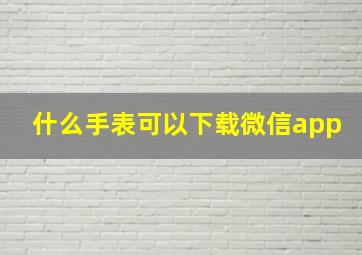 什么手表可以下载微信app